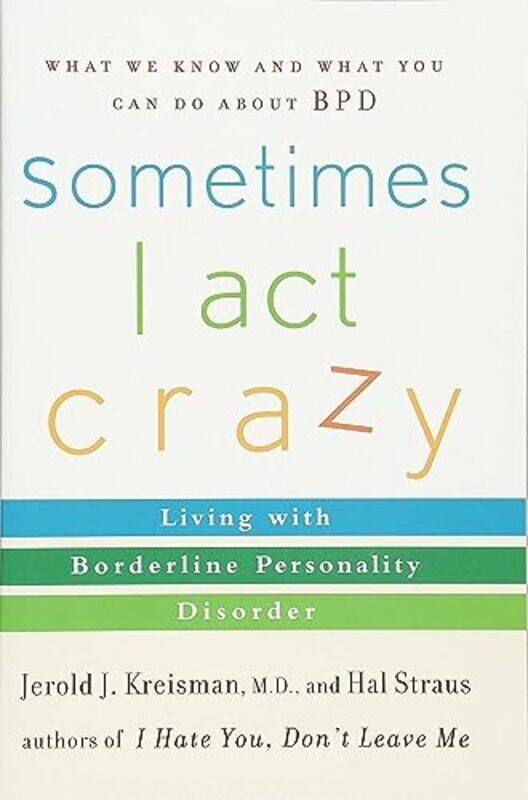 WHAT WE KNOW AND WHAT YOU CAN DO ABOUT BPD

Sometimes I act crazy

Living with Borderline Personality Disorder

Jerold J. Kreisman, M.D., and Hal Straus

authors of I Hate You, Don't Leave Me